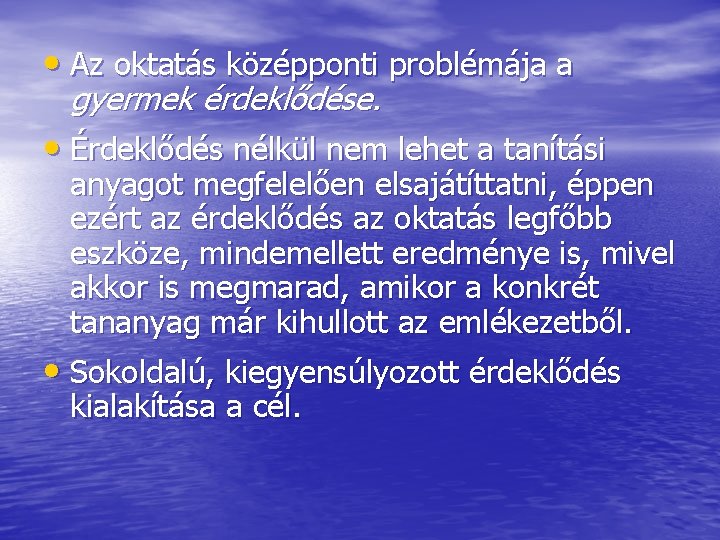 • Az oktatás középponti problémája a gyermek érdeklődése.

• Érdeklődés nélkül nem lehet a tanítási anyagot megfelelően elsajátíttatni, éppen ezért az érdeklődés az oktatás legfőbb eszköze, mindemellett eredménye is, mivel akkor is megmarad, amikor a konkrét tananyag már kihullott az emlékezetből.

• Sokoldalú, kiegyensúlyozott érdeklődés kialakítása a cél.